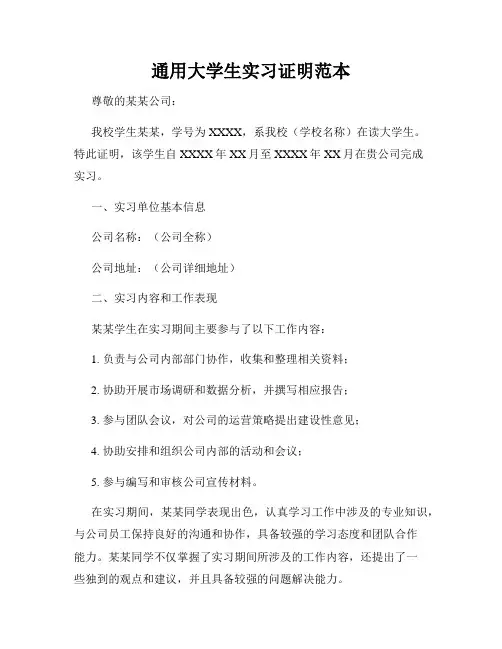 通用大学生实习证明范本

尊敬的某某公司：

我校学生某某，学号为XXXX，系我校（学校名称）在读大学生。特此证明，该学生自XXXX年XX月至XXXX年XX月在贵公司完成实习。

一、实习单位基本信息

公司名称：（公司全称）

公司地址：（公司详细地址）

二、实习内容和工作表现

某某学生在实习期间主要参与了以下工作内容：

1. 负责与公司内部部门协作，收集和整理相关资料；

2. 协助开展市场调研和数据分析，并撰写相应报告；

3. 参与团队会议，对公司的运营策略提出建设性意见；

4. 协助安排和组织公司内部的活动和会议；

5. 参与编写和审核公司宣传材料。

在实习期间，某某同学表现出色，认真学习工作中涉及的专业知识，与公司员工保持良好的沟通和协作，具备较强的学习态度和团队合作能力。某某同学不仅掌握了实习期间所涉及的工作内容，还提出了一些独到的观点和建议，并且具备较强的问题解决能力。